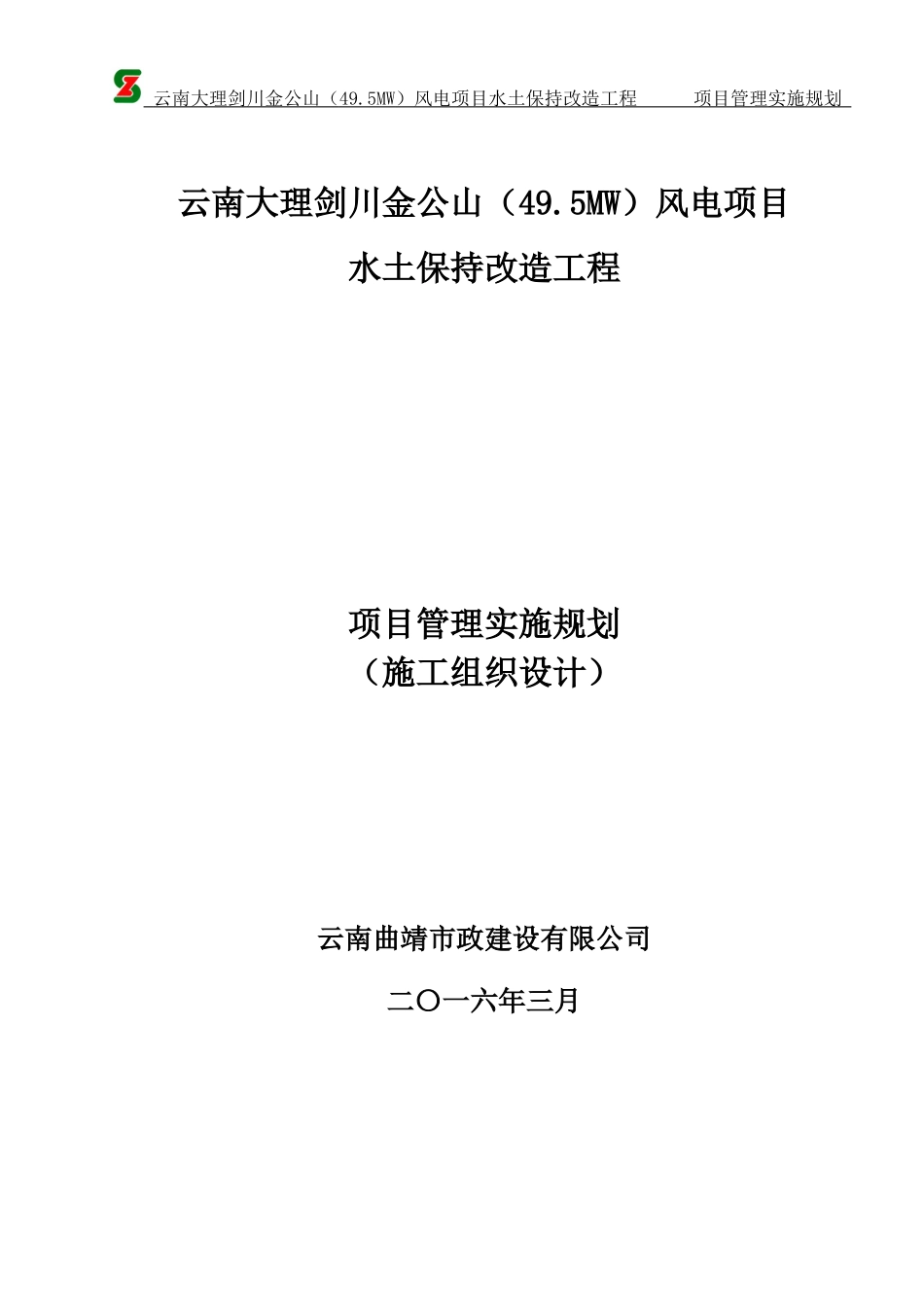 云南大理剑川金公山（49.5MW）风电项目水土保持改造工程　　项目管理实施规划

云南大理剑川金公山（49.5MW）风电项目

水土保持改造工程

项目管理实施规划

（施工组织设计）

云南曲靖市政建设有限公司

二〇一六年三月